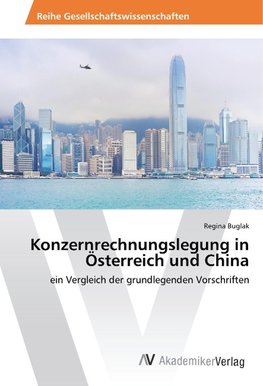 Reihe Gesellschaftswissenschaften

Regina Buglak

Konzernrechnungslegung in Österreich und China

ein Vergleich der grundlegenden Vorschriften

AV AkademikerVerlag